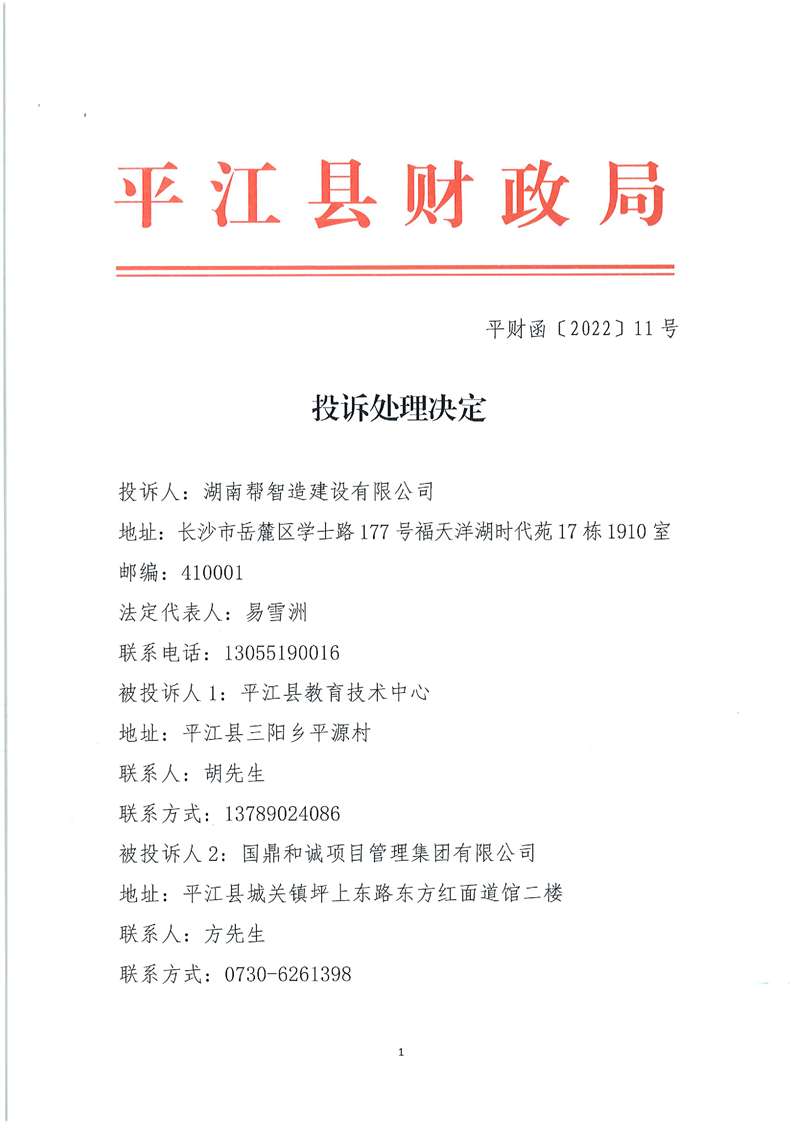 平江县财政局

平财函〔2022〕11号

投诉处理决定

投诉人：湖南帮智造建设有限公司
地址：长沙市岳麓区学士路177号福天洋湖时代苑17栋1910室
邮编：410001
法定代表人：易雪洲
联系电话：13055190016
被投诉人1：平江县教育技术中心
地址：平江县三阳乡平源村
联系人：胡先生
联系方式：13789024086
被投诉人2：国鼎和诚项目管理集团有限公司
地址：平江县城关镇坪上东路东方红面道馆二楼
联系人：方先生
联系方式：0730-6261398

1